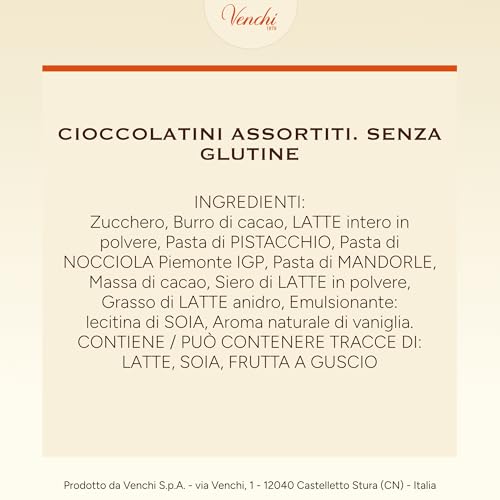 Venchi
1878

CIOCCOLATINI ASSORTITI. SENZA GLUTINE

INGREDIENTI:
Zucchero, Burro di cacao, LATTE intero in polvere, Pasta di PISTACCHIO, Pasta di NOCCIOLA Piemonte IGP, Pasta di MANDORLE, Massa di cacao, Siero di LATTE in polvere, Grasso di LATTE anidro, Emulsionante: lecitina di SOIA, Aroma naturale di vaniglia.
CONTIENE / PUÒ CONTENERE TRACCE DI: LATTE, SOIA, FRUTTA A GUSCIO

Prodotto da Venchi S.p.A. - via Venchi, 1 - 12040 Castelletto Stura (CN) - Italia